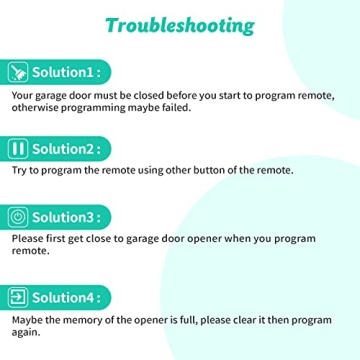 Troubleshooting

Solution1 :

Your garage door must be closed before you start to program remote, otherwise programming maybe failed.

Solution2 :

Try to program the remote using other button of the remote.

Solution3 :

Please first get close to garage door opener when you program remote.

Solution4 :

Maybe the memory of the opener is full, please clear it then program again.